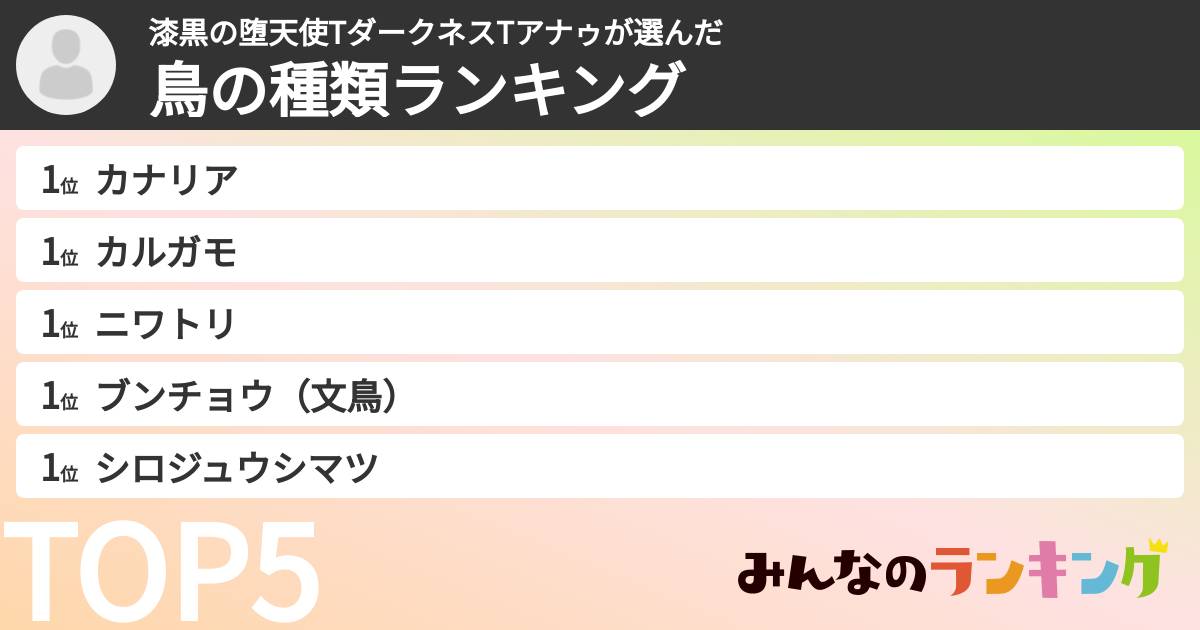 漆黒の堕天使TダークネスTアナゥが選んだ
鳥の種類ランキング

1位 カナリア
1位 カルガモ
1位 ニワトリ
1位 ブンチョウ（文鳥）
1位 シロジュウシマツ

TOP5

みんなのランキング